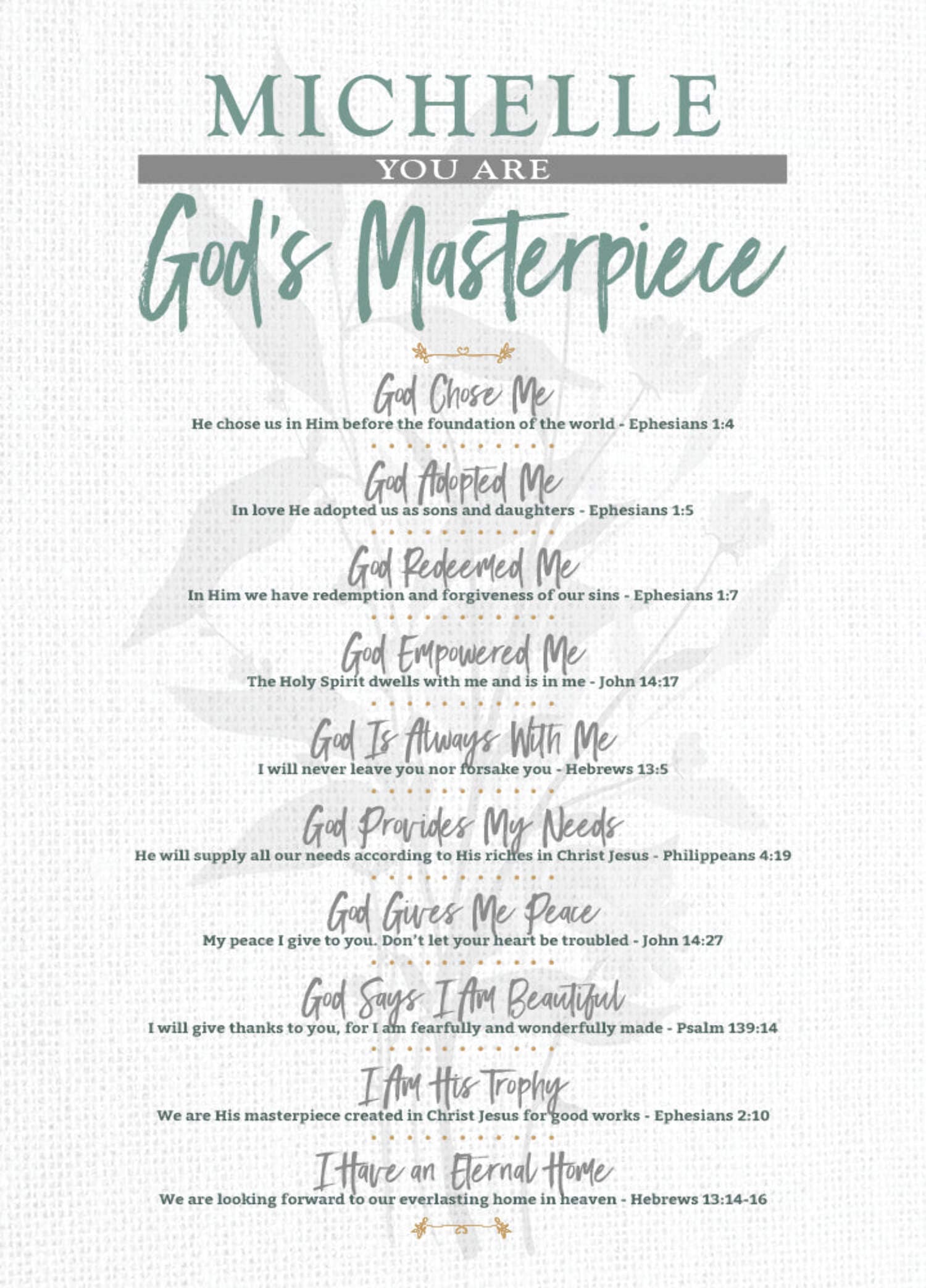 MICHELLE

YOU ARE

God's Masterpiece

God Chose Me

He chose us in Him before the foundation of the world - Ephesians 1:4

God Adopted Me

In love He adopted us as sons and daughters - Ephesians 1:5

God Redeemed Me

In Him we have redemption and forgiveness of our sins - Ephesians 1:7

God Empowered Me

The Holy Spirit dwells with me and is in me - John 14:17

God Is Always With Me

I will never leave you nor forsake you - Hebrews 13:5

God Provides My Needs

He will supply all our needs according to His riches in Christ Jesus - Philippeans 4:19

God Gives Me Peace

My peace I give to you. Don't let your heart be troubled - John 14:27

God Says I Am Beautiful

I will give thanks to you, for I am fearfully and wonderfully made - Psalm 139:14

I Am His Trophy

We are His masterpiece created in Christ Jesus for good works - Ephesians 2:10

I Have an Eternal Home

We are looking forward to our everlasting home in heaven - Hebrews 13:14-16